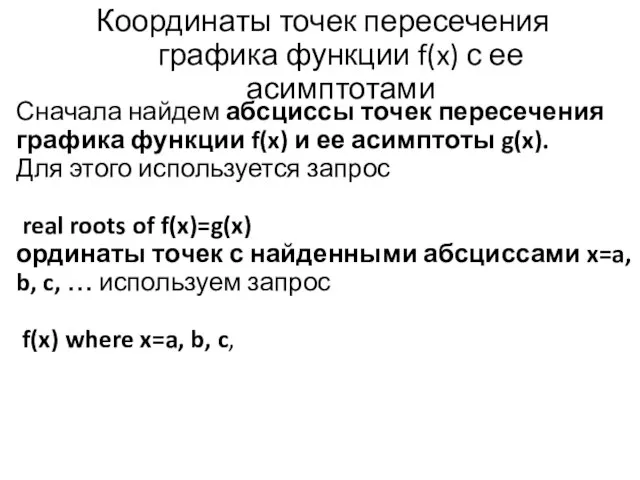 Координаты точек пересечения графика функции f(x) с ее асимптотами

Сначала найдем абсциссы точек пересечения графика функции f(x) и ее асимптоты g(x). Для этого используется запрос

real roots of f(x)=g(x)

ординаты точек с найденными абсциссами x=a, b, c, … используем запрос

f(x) where x=a, b, c,